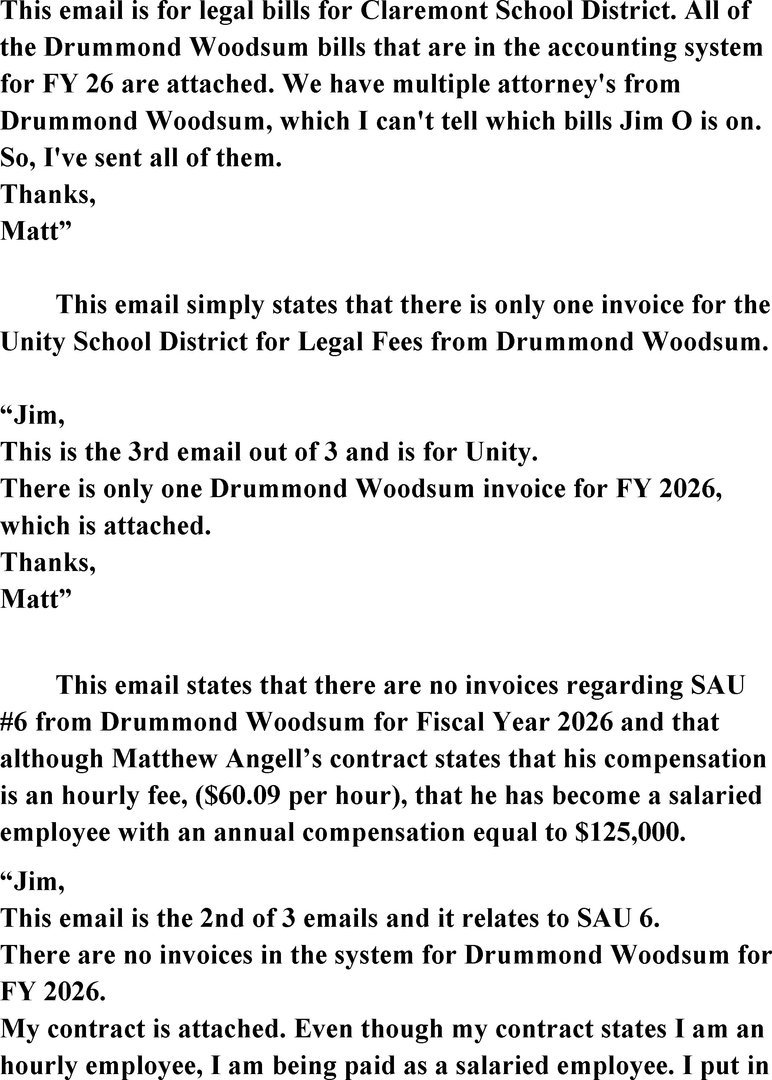 This email is for legal bills for Claremont School District. All of the Drummond Woodsum bills that are in the accounting system for FY 26 are attached. We have multiple attorney's from Drummond Woodsum, which I can't tell which bills Jim O is on. So, I've sent all of them.
Thanks,
Matt”

This email simply states that there is only one invoice for the Unity School District for Legal Fees from Drummond Woodsum.

“Jim,
This is the 3rd email out of 3 and is for Unity.
There is only one Drummond Woodsum invoice for FY 2026, which is attached.
Thanks,
Matt”

This email states that there are no invoices regarding SAU #6 from Drummond Woodsum for Fiscal Year 2026 and that although Matthew Angell’s contract states that his compensation is an hourly fee, ($60.09 per hour), that he has become a salaried employee with an annual compensation equal to $125,000.

“Jim,
This email is the 2nd of 3 emails and it relates to SAU 6.
There are no invoices in the system for Drummond Woodsum for FY 2026.
My contract is attached. Even though my contract states I am an hourly employee, I am being paid as a salaried employee. I put in